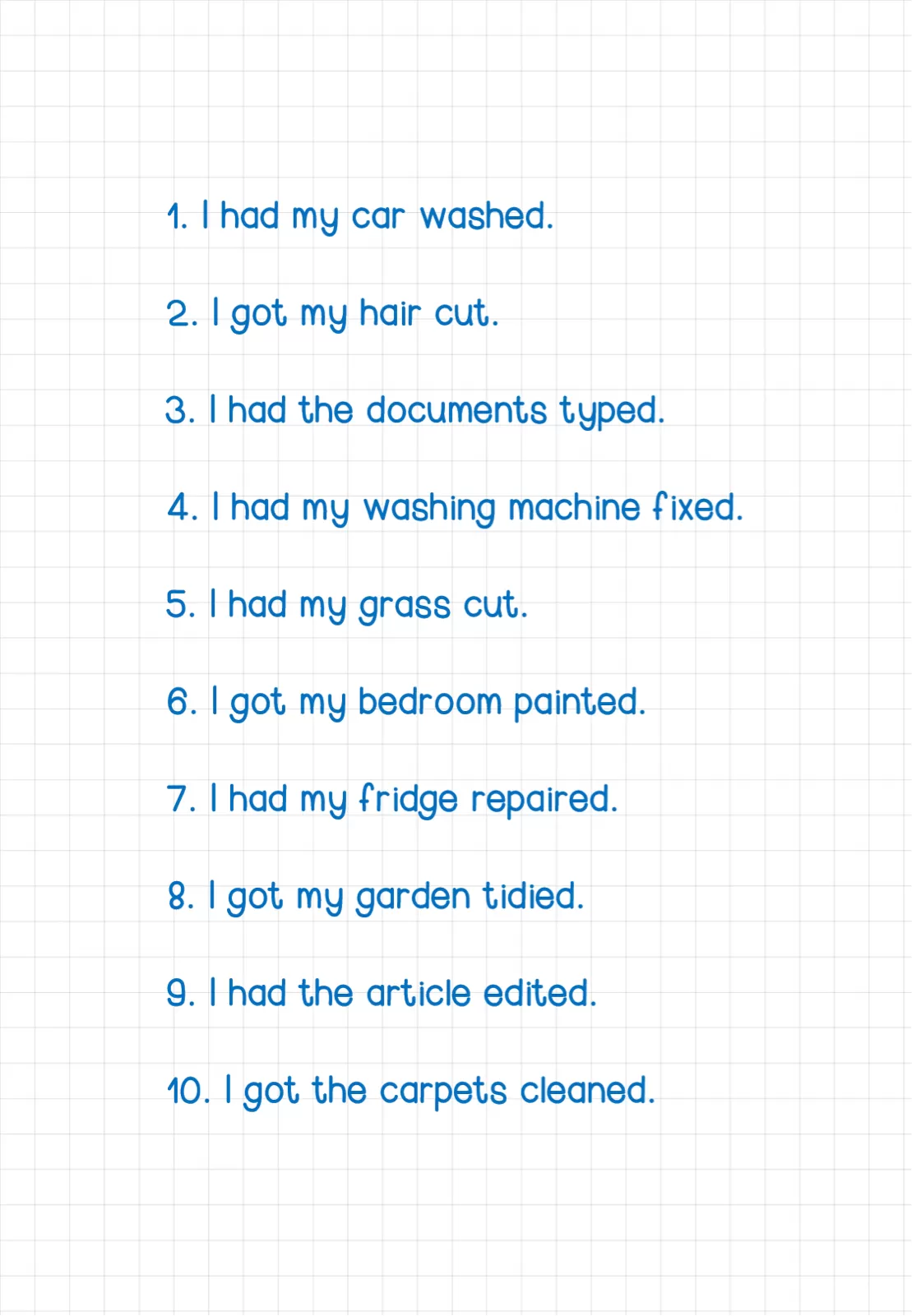 1. I had my car washed.

2. I got my hair cut.

3. I had the documents typed.

4. I had my washing machine fixed.

5. I had my grass cut.

6. I got my bedroom painted.

7. I had my fridge repaired.

8. I got my garden tidied.

9. I had the article edited.

10. I got the carpets cleaned.